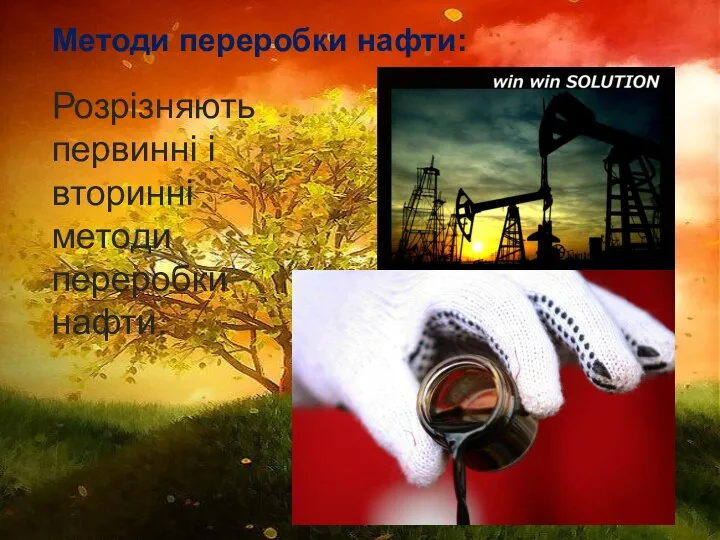 Методи переробки нафти:

Розрізняють первинні і вторинні методи переробки нафти.

win win SOLUTION